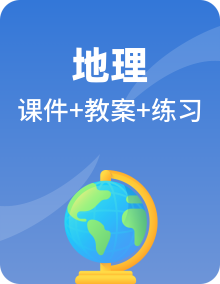 地理

课件+教案+练习